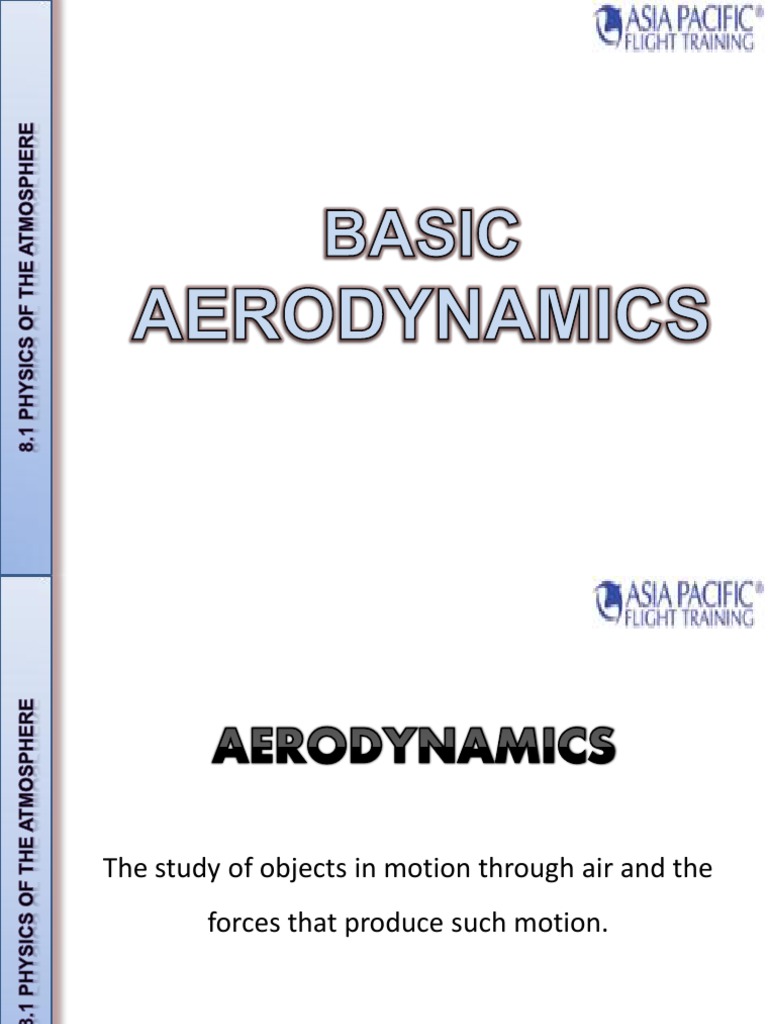 8.1 PHYSICS OF THE ATMOSPHERE

ASIA PACIFIC® FLIGHT TRAINING

BASIC AERODYNAMICS

8.1 PHYSICS OF THE ATMOSPHERE

ASIA PACIFIC® FLIGHT TRAINING

AERODYNAMICS

The study of objects in motion through air and the forces that produce such motion.